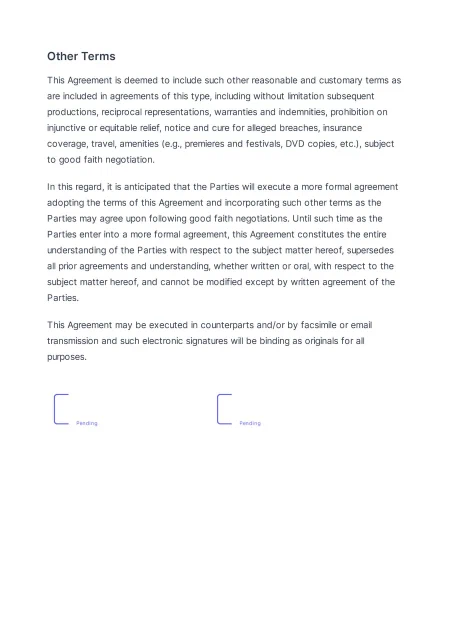 Other Terms

This Agreement is deemed to include such other reasonable and customary terms as are included in agreements of this type, including without limitation subsequent productions, reciprocal representations, warranties and indemnities, prohibition on injunctive or equitable relief, notice and cure for alleged breaches, insurance coverage, travel, amenities (e.g., premieres and festivals, DVD copies, etc.), subject to good faith negotiation.

In this regard, it is anticipated that the Parties will execute a more formal agreement adopting the terms of this Agreement and incorporating such other terms as the Parties may agree upon following good faith negotiations. Until such time as the Parties enter into a more formal agreement, this Agreement constitutes the entire understanding of the Parties with respect to the subject matter hereof, supersedes all prior agreements and understanding, whether written or oral, with respect to the subject matter hereof, and cannot be modified except by written agreement of the Parties.

This Agreement may be executed in counterparts and/or by facsimile or email transmission and such electronic signatures will be binding as originals for all purposes.

Pending

Pending